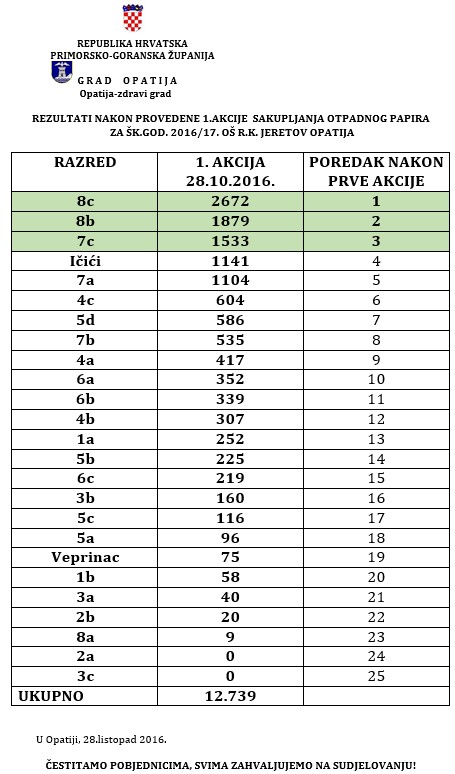 REPUBLIKA HRVATSKA
PRIMORSKO-GORANSKA ŽUPANIJA

GRAD OPATIJA
Opatija-zdravi grad

REZULTATI NAKON PROVEDENE 1.AKCIJE SAKUPLJANJA OTPADNOG PAPIRA
ZA ŠK.GOD. 2016/17. OŠ R.K. JERETOV OPATIJA

| RAZRED | 1. AKCIJA 28.10.2016. | POREDAK NAKON PRVE AKCIJE |
|---|---|---|
| 8c | 2672 | 1 |
| 8b | 1879 | 2 |
| 7c | 1533 | 3 |
| Ičići | 1141 | 4 |
| 7a | 1104 | 5 |
| 4c | 604 | 6 |
| 5d | 586 | 7 |
| 7b | 535 | 8 |
| 4a | 417 | 9 |
| 6a | 352 | 10 |
| 6b | 339 | 11 |
| 4b | 307 | 12 |
| 1a | 252 | 13 |
| 5b | 225 | 14 |
| 6c | 219 | 15 |
| 3b | 160 | 16 |
| 5c | 116 | 17 |
| 5a | 96 | 18 |
| Veprinac | 75 | 19 |
| 1b | 58 | 20 |
| 3a | 40 | 21 |
| 2b | 20 | 22 |
| 8a | 9 | 23 |
| 2a | 0 | 24 |
| 3c | 0 | 25 |
| UKUPNO | 12.739 | |

U Opatiji, 28.listopad 2016.

ČESTITAMO POBJEDNICIMA, SVIMA ZAHVALJUJEMO NA SUDJELOVANJU!